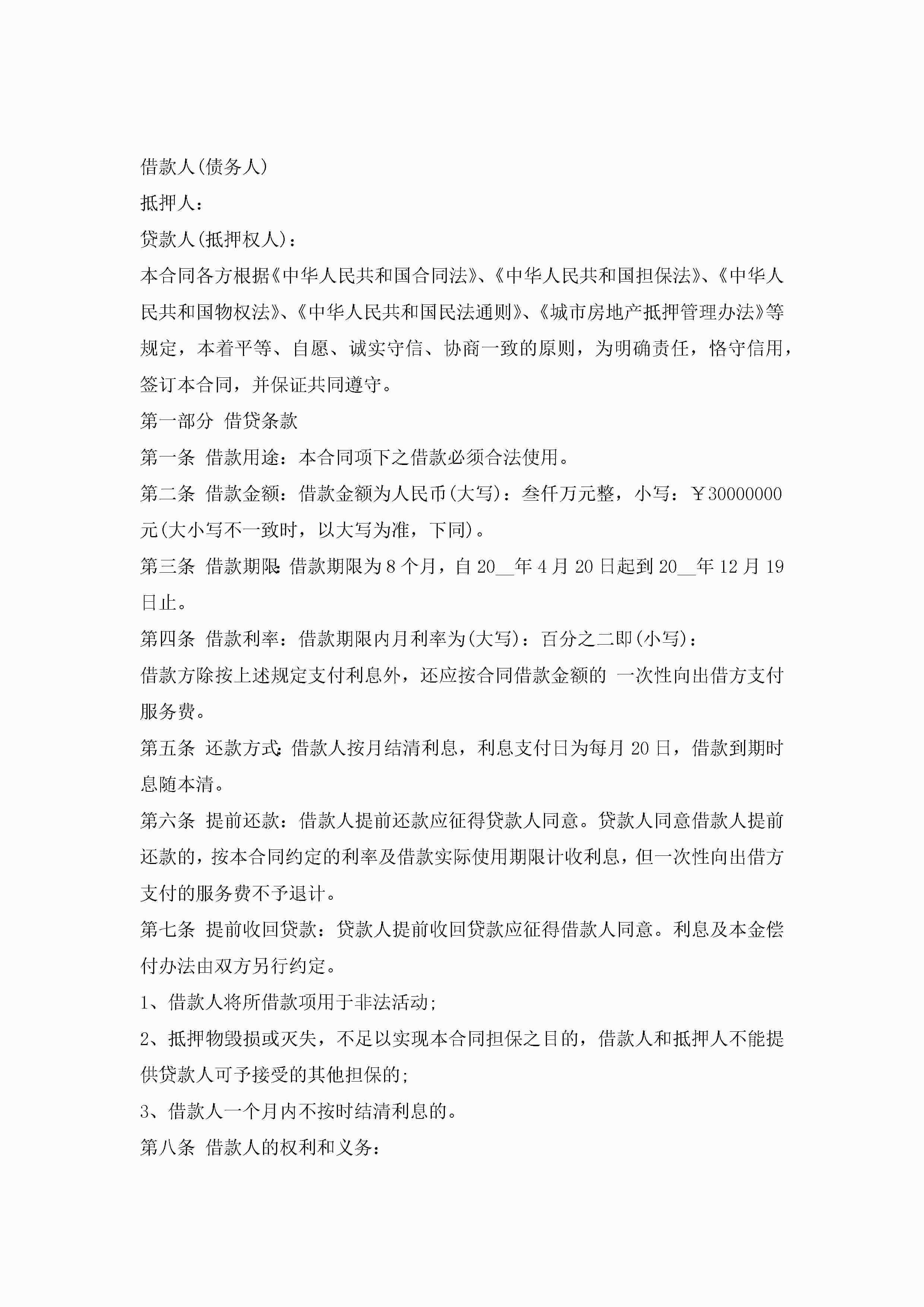 借款人(债务人)

抵押人：

贷款人(抵押权人)：

本合同各方根据《中华人民共和国合同法》、《中华人民共和国担保法》、《中华人民共和国物权法》、《中华人民共和国民法通则》、《城市房地产抵押管理办法》等规定，本着平等、自愿、诚实守信、协商一致的原则，为明确责任，恪守信用，签订本合同，并保证共同遵守。

第一部分 借贷条款

第一条 借款用途：本合同项下之借款必须合法使用。

第二条 借款金额：借款金额为人民币(大写)：叁仟万元整，小写：￥30000000元(大小写不一致时，以大写为准，下同)。

第三条 借款期限：借款期限为8个月，自20__年4月20日起到20__年12月19日止。

第四条 借款利率：借款期限内月利率为(大写)：百分之二即(小写)：

借款方除按上述规定支付利息外，还应按合同借款金额的 一次性向出借方支付服务费。

第五条 还款方式：借款人按月结清利息，利息支付日为每月20日，借款到期时息随本清。

第六条 提前还款：借款人提前还款应征得贷款人同意。贷款人同意借款人提前还款的，按本合同约定的利率及借款实际使用期限计收利息，但一次性向出借方支付的服务费不予退计。

第七条 提前收回贷款：贷款人提前收回贷款应征得借款人同意。利息及本金偿付办法由双方另行约定。

1、借款人将所借款项用于非法活动;

2、抵押物毁损或灭失，不足以实现本合同担保之目的，借款人和抵押人不能提供贷款人可予接受的其他担保的;

3、借款人一个月内不按时结清利息的。

第八条 借款人的权利和义务：